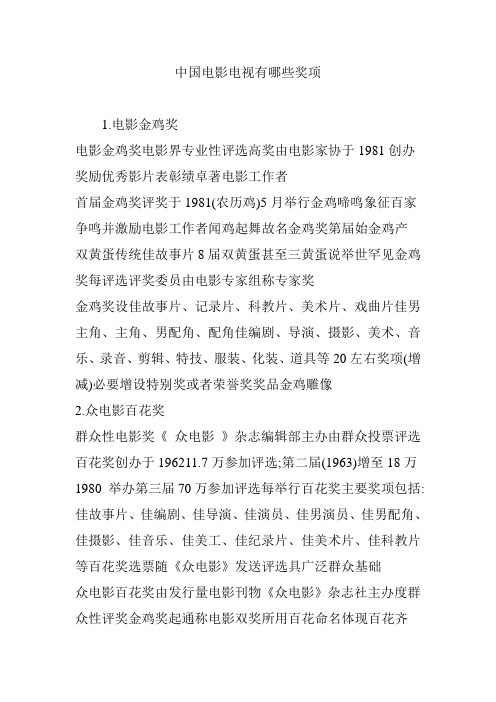 中国电影电视有哪些奖项

1.电影金鸡奖

电影金鸡奖电影界专业性评选高奖由电影家协于 1981 创办奖励优秀影片表彰绩卓著电影工作者

首届金鸡奖评奖于 1981(农历鸡)5 月举行金鸡啼鸣象征百家争鸣并激励电影工作者闻鸡起舞故名金鸡奖第届始金鸡产双黄蛋传统佳故事片 8 届双黄蛋甚至三黄蛋说举世罕见金鸡奖每评选评奖委员由电影专家组称专家奖

金鸡奖设佳故事片、记录片、科教片、美术片、戏曲片佳男主角、主角、男配角、配角佳编剧、导演、摄影、美术、音乐、录音、剪辑、特技、服装、化装、道具等 20 左右奖项(增减)必要增设特别奖或者荣誉奖奖品金鸡雕像

2.众电影百花奖

群众性电影奖《 众电影 》杂志编辑部主办由群众投票评选百花奖创办于 196211.7 万参加评选;第二届(1963)增至 18 万 1980 举办第三届 70 万参加评选每举行百花奖主要奖项包括:佳故事片、佳编剧、佳导演、佳演员、佳男演员、佳男配角、佳摄影、佳音乐、佳美工、佳纪录片、佳美术片、佳科教片等百花奖选票随《众电影》发送评选具广泛群众基础

众电影百花奖由发行量电影刊物《众电影》杂志社主办度群众性评奖金鸡奖起通称电影双奖所用百花命名体现百花齐